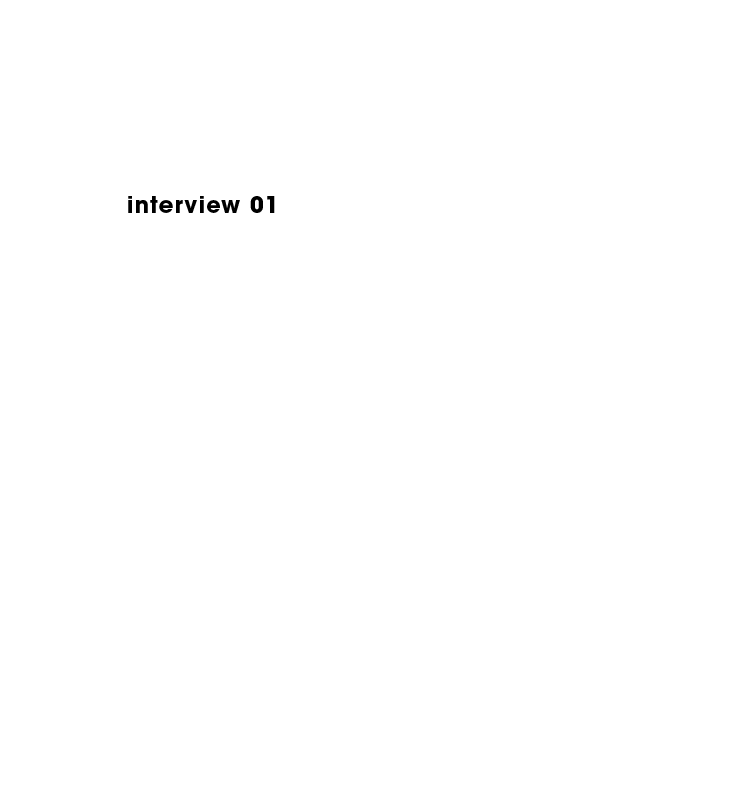 interview 01